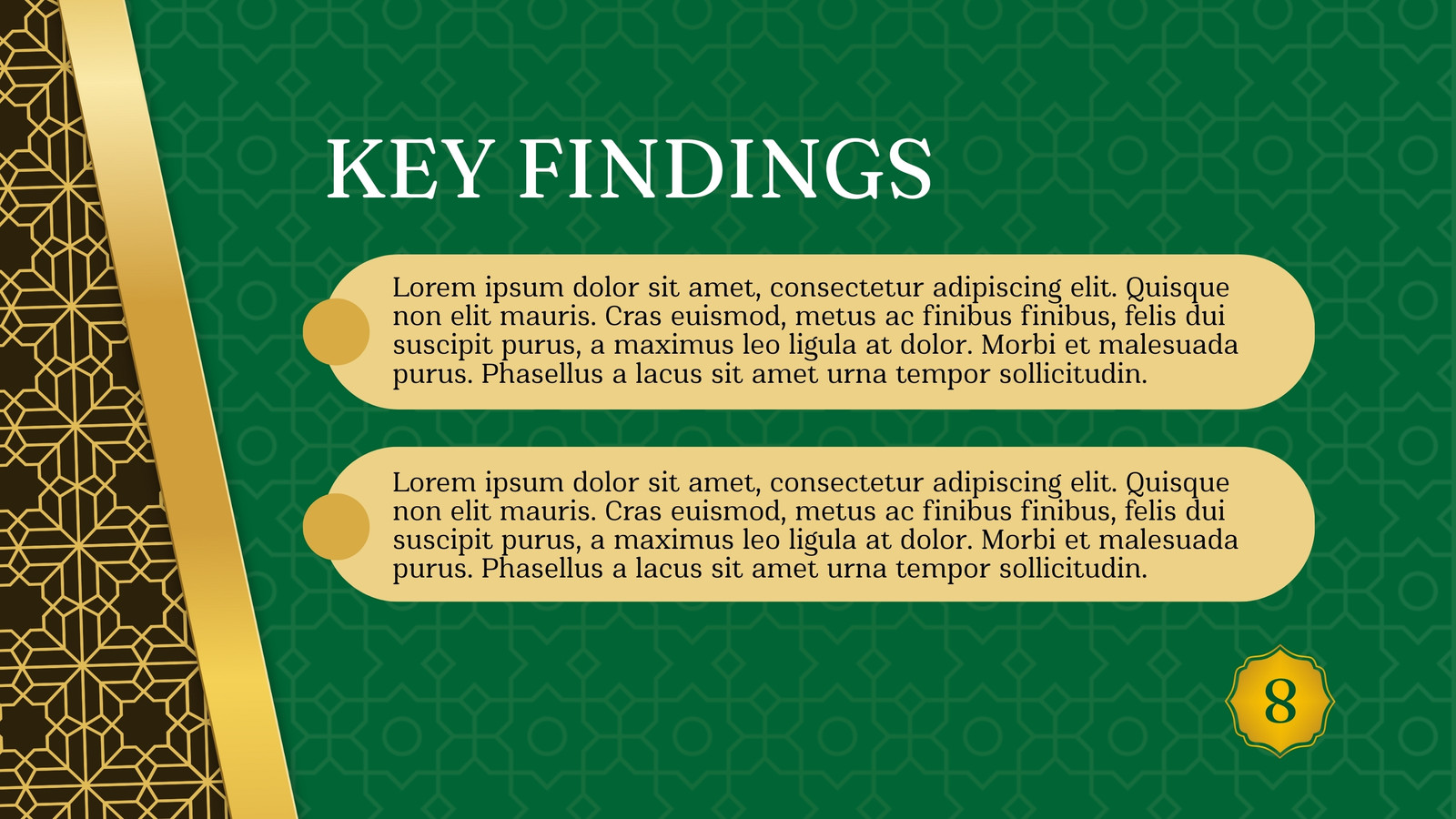 KEY FINDINGS

Lorem ipsum dolor sit amet, consectetur adipiscing elit. Quisque non elit mauris. Cras euismod, metus ac finibus finibus, felis dui suscipit purus, a maximus leo ligula at dolor. Morbi et malesuada purus. Phasellus a lacus sit amet urna tempor sollicitudin.

Lorem ipsum dolor sit amet, consectetur adipiscing elit. Quisque non elit mauris. Cras euismod, metus ac finibus finibus, felis dui suscipit purus, a maximus leo ligula at dolor. Morbi et malesuada purus. Phasellus a lacus sit amet urna tempor sollicitudin.

8